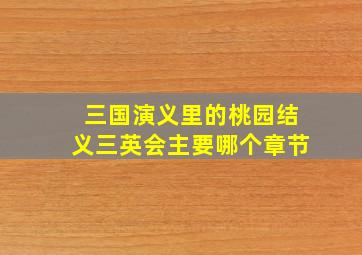 三国演义里的桃园结义三英会主要哪个章节